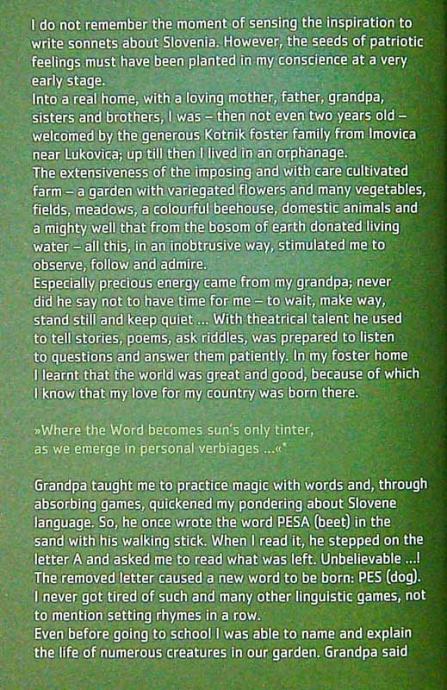 I do not remember the moment of sensing the inspiration to write sonnets about Slovenia. However, the seeds of patriotic feelings must have been planted in my conscience at a very early stage.

Into a real home, with a loving mother, father, grandpa, sisters and brothers, I was – then not even two years old – welcomed by the generous Kotnik foster family from Imovica near Lukovica; up till then I lived in an orphanage.

The extensiveness of the imposing and with care cultivated farm – a garden with variegated flowers and many vegetables, fields, meadows, a colourful beehouse, domestic animals and a mighty well that from the bosom of earth donated living water – all this, in an inobtrusive way, stimulated me to observe, follow and admire.

Especially precious energy came from my grandpa; never did he say not to have time for me – to wait, make way, stand still and keep quiet ... With theatrical talent he used to tell stories, poems, ask riddles, was prepared to listen to questions and answer them patiently. In my foster home I learnt that the world was great and good, because of which I know that my love for my country was born there.

»Where the Word becomes sun's only tinter,
as we emerge in personal verbiages ...«*

Grandpa taught me to practice magic with words and, through absorbing games, quickened my pondering about Slovene language. So, he once wrote the word PESA (beet) in the sand with his walking stick. When I read it, he stepped on the letter A and asked me to read what was left. Unbelievable ...! The removed letter caused a new word to be born: PES (dog). I never got tired of such and many other linguistic games, not to mention setting rhymes in a row.

Even before going to school I was able to name and explain the life of numerous creatures in our garden. Grandpa said